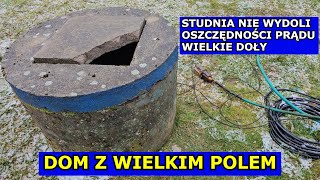 STUDNIA NIE WYDOLI
OSZCZĘDNOŚCI PRĄDU
WIELKIE DOŁY

DOM Z WIELKIM POLEM